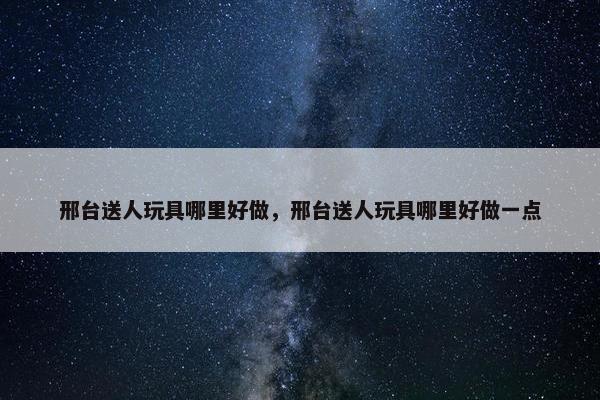 邢台送人玩具哪里好做，邢台送人玩具哪里好做一点